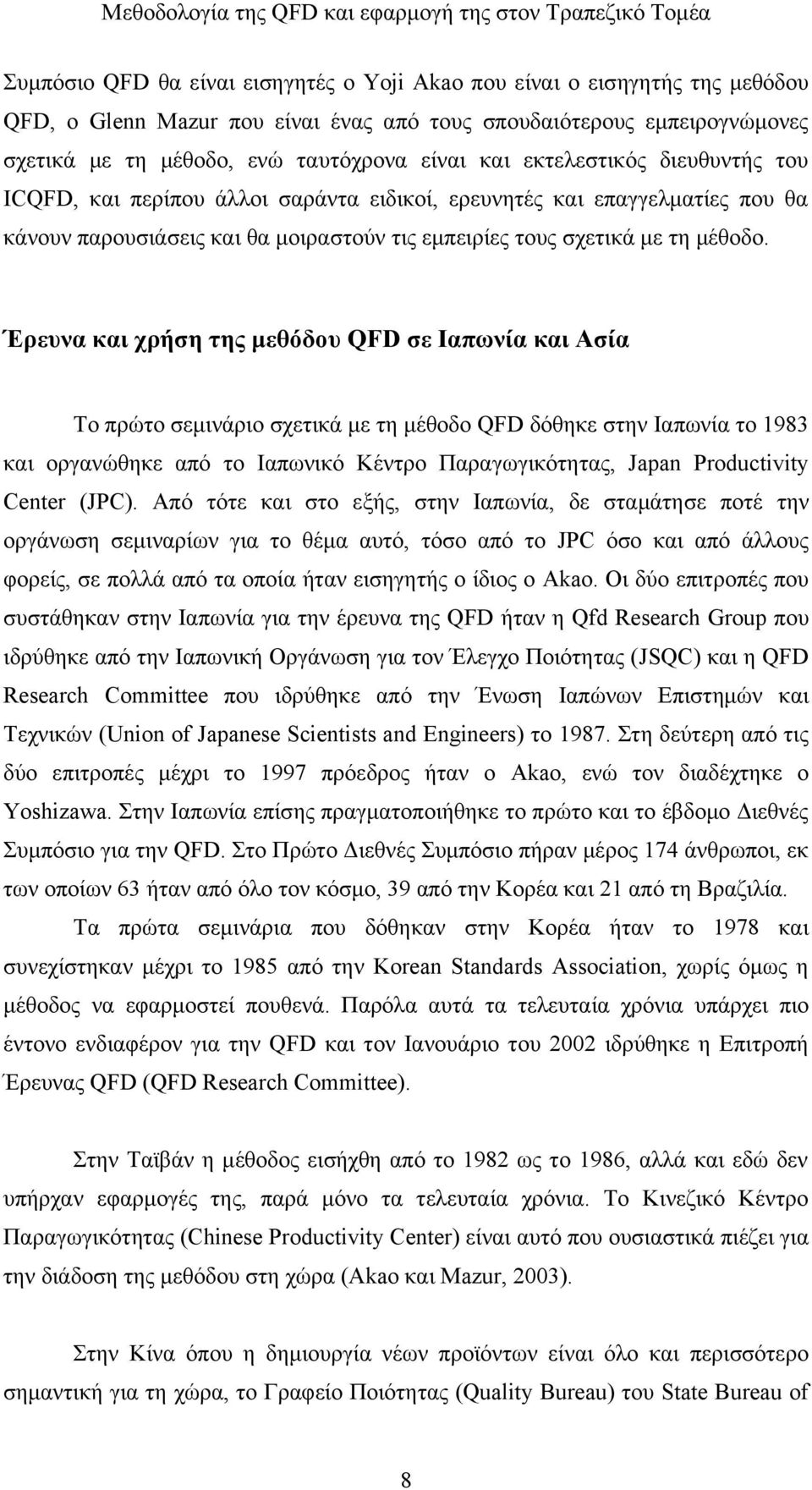 Μεθοδολογία της QFD και εφαρμογή της στον Τραπεζικό Τομέα

Συμπόσιο QFD θα είναι εισηγητές ο Yoji Akao που είναι ο εισηγητής της μεθόδου QFD, ο Glenn Mazur που είναι ένας από τους σπουδαιότερους εμπειρογνώμονες σχετικά με τη μέθοδο, ενώ ταυτόχρονα είναι και εκτελεστικός διευθυντής του ICQFD, και περίπου άλλοι σαράντα ειδικοί, ερευνητές και επαγγελματίες που θα κάνουν παρουσιάσεις και θα μοιραστούν τις εμπειρίες τους σχετικά με τη μέθοδο.

Έρευνα και χρήση της μεθόδου QFD σε Ιαπωνία και Ασία

Το πρώτο σεμινάριο σχετικά με τη μέθοδο QFD δόθηκε στην Ιαπωνία το 1983 και οργανώθηκε από το Ιαπωνικό Κέντρο Παραγωγικότητας, Japan Productivity Center (JPC). Από τότε και στο εξής, στην Ιαπωνία, δε σταμάτησε ποτέ την οργάνωση σεμιναρίων για το θέμα αυτό, τόσο από το JPC όσο και από άλλους φορείς, σε πολλά από τα οποία ήταν εισηγητής ο ίδιος ο Akao. Οι δύο επιτροπές που συστάθηκαν στην Ιαπωνία για την έρευνα της QFD ήταν η Qfd Research Group που ιδρύθηκε από την Ιαπωνική Οργάνωση για τον Έλεγχο Ποιότητας (JSQC) και η QFD Research Committee που ιδρύθηκε από την Ένωση Ιαπώνων Επιστημών και Τεχνικών (Union of Japanese Scientists and Engineers) το 1987. Στη δεύτερη από τις δύο επιτροπές μέχρι το 1997 πρόεδρος ήταν ο Akao, ενώ τον διαδέχτηκε ο Yoshizawa. Στην Ιαπωνία επίσης πραγματοποιήθηκε το πρώτο και το έβδομο Διεθνές Συμπόσιο για την QFD. Στο Πρώτο Διεθνές Συμπόσιο πήραν μέρος 174 άνθρωποι, εκ των οποίων 63 ήταν από όλο τον κόσμο, 39 από την Κορέα και 21 από τη Βραζιλία.

Τα πρώτα σεμινάρια που δόθηκαν στην Κορέα ήταν το 1978 και συνεχίστηκαν μέχρι το 1985 από την Korean Standards Association, χωρίς όμως η μέθοδος να εφαρμοστεί πουθενά. Παρόλα αυτά τα τελευταία χρόνια υπάρχει πιο έντονο ενδιαφέρον για την QFD και τον Ιανουάριο του 2002 ιδρύθηκε η Επιτροπή Έρευνας QFD (QFD Research Committee).

Στην Ταϊβάν η μέθοδος εισήχθη από το 1982 ως το 1986, αλλά και εδώ δεν υπήρχαν εφαρμογές της, παρά μόνο τα τελευταία χρόνια. Το Κινεζικό Κέντρο Παραγωγικότητας (Chinese Productivity Center) είναι αυτό που ουσιαστικά πιέζει για την διάδοση της μεθόδου στη χώρα (Akao και Mazur, 2003).

Στην Κίνα όπου η δημιουργία νέων προϊόντων είναι όλο και περισσότερο σημαντική για τη χώρα, το Γραφείο Ποιότητας (Quality Bureau) του State Bureau of

8